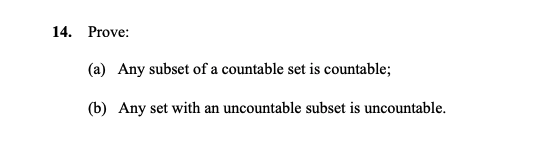 14. Prove:

(a) Any subset of a countable set is countable;

(b) Any set with an uncountable subset is uncountable.